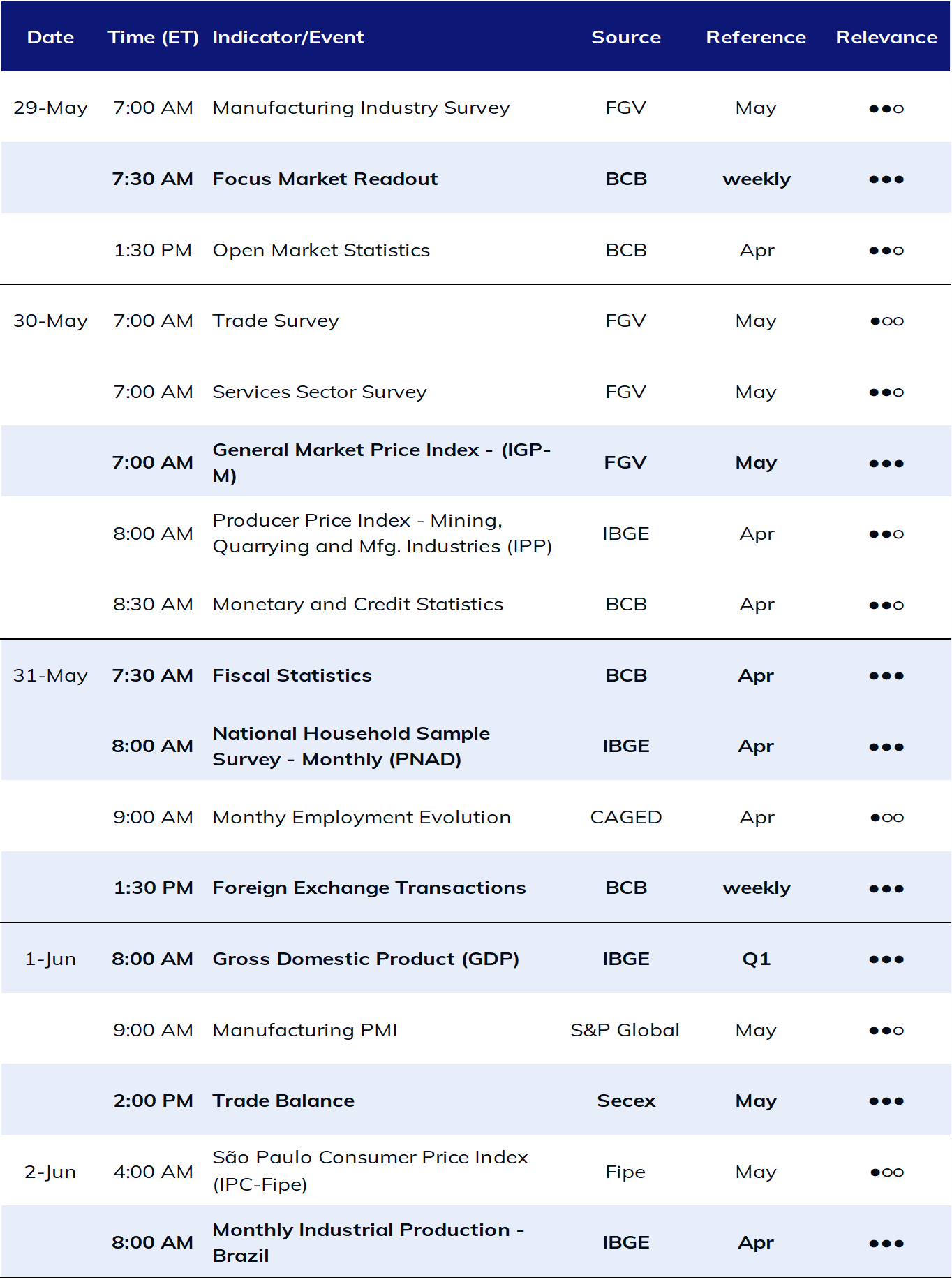 | Date | Time (ET) | Indicator/Event | Source | Reference | Relevance |
|---|---|---|---|---|---|
| 29-May | 7:00 AM | Manufacturing Industry Survey | FGV | May | ●●○ |
| | 7:30 AM | Focus Market Readout | BCB | weekly | ●●● |
| | 1:30 PM | Open Market Statistics | BCB | Apr | ●●○ |
| 30-May | 7:00 AM | Trade Survey | FGV | May | ●○○ |
| | 7:00 AM | Services Sector Survey | FGV | May | ●●○ |
| | 7:00 AM | General Market Price Index - (IGP-M) | FGV | May | ●●● |
| | 8:00 AM | Producer Price Index - Mining, Quarrying and Mfg. Industries (IPP) | IBGE | Apr | ●●○ |
| | 8:30 AM | Monetary and Credit Statistics | BCB | Apr | ●●○ |
| 31-May | 7:30 AM | Fiscal Statistics | BCB | Apr | ●●● |
| | 8:00 AM | National Household Sample Survey - Monthly (PNAD) | IBGE | Apr | ●●● |
| | 9:00 AM | Monthy Employment Evolution | CAGED | Apr | ●○○ |
| | 1:30 PM | Foreign Exchange Transactions | BCB | weekly | ●●● |
| 1-Jun | 8:00 AM | Gross Domestic Product (GDP) | IBGE | Q1 | ●●● |
| | 9:00 AM | Manufacturing PMI | S&P Global | May | ●●○ |
| | 2:00 PM | Trade Balance | Secex | May | ●●● |
| 2-Jun | 4:00 AM | São Paulo Consumer Price Index (IPC-Fipe) | Fipe | May | ●○○ |
| | 8:00 AM | Monthly Industrial Production - Brazil | IBGE | Apr | ●●● |